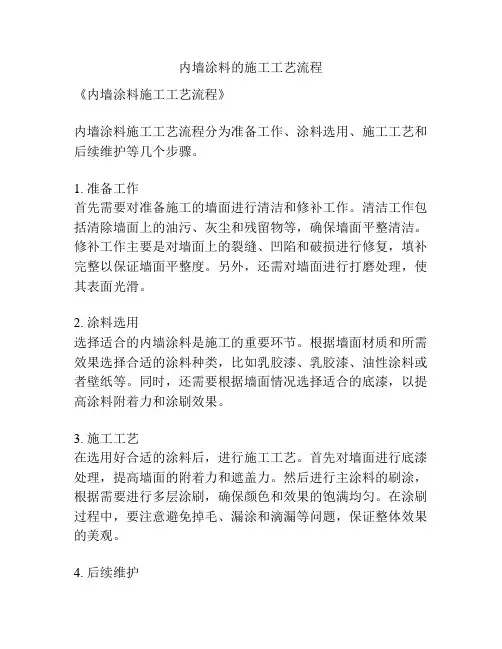 内墙涂料的施工工艺流程

《内墙涂料施工工艺流程》

内墙涂料施工工艺流程分为准备工作、涂料选用、施工工艺和后续维护等几个步骤。

1. 准备工作
首先需要对准备施工的墙面进行清洁和修补工作。清洁工作包括清除墙面上的油污、灰尘和残留物等，确保墙面平整清洁。修补工作主要是对墙面上的裂缝、凹陷和破损进行修复，填补完整以保证墙面平整度。另外，还需对墙面进行打磨处理，使其表面光滑。

2. 涂料选用
选择适合的内墙涂料是施工的重要环节。根据墙面材质和所需效果选择合适的涂料种类，比如乳胶漆、乳胶漆、油性涂料或者壁纸等。同时，还需要根据墙面情况选择适合的底漆，以提高涂料附着力和涂刷效果。

3. 施工工艺
在选用好合适的涂料后，进行施工工艺。首先对墙面进行底漆处理，提高墙面的附着力和遮盖力。然后进行主涂料的刷涂，根据需要进行多层涂刷，确保颜色和效果的饱满均匀。在涂刷过程中，要注意避免掉毛、漏涂和滴漏等问题，保证整体效果的美观。

4. 后续维护